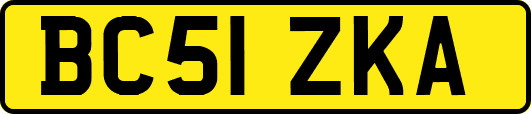 BC51 ZKA